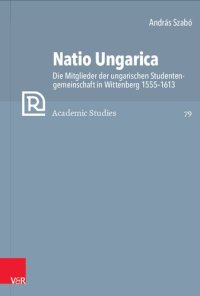 András Szabó

Natio Ungarica

Die Mitglieder der ungarischen Studentengemeinschaft in Wittenberg 1555–1613

R

Academic Studies

79

V&R